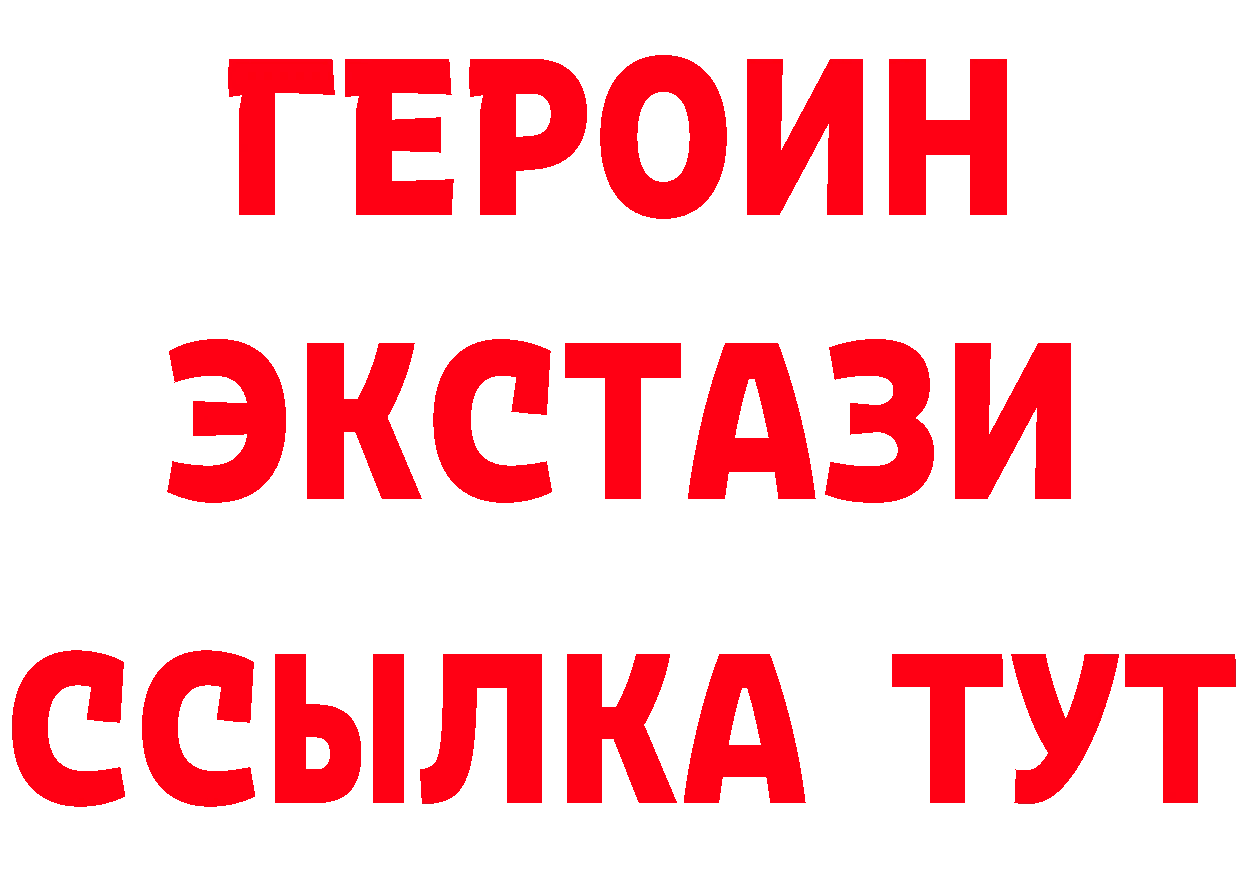 ГЕРОИН
ЭКСТАЗИ
ССЫЛКА ТУТ